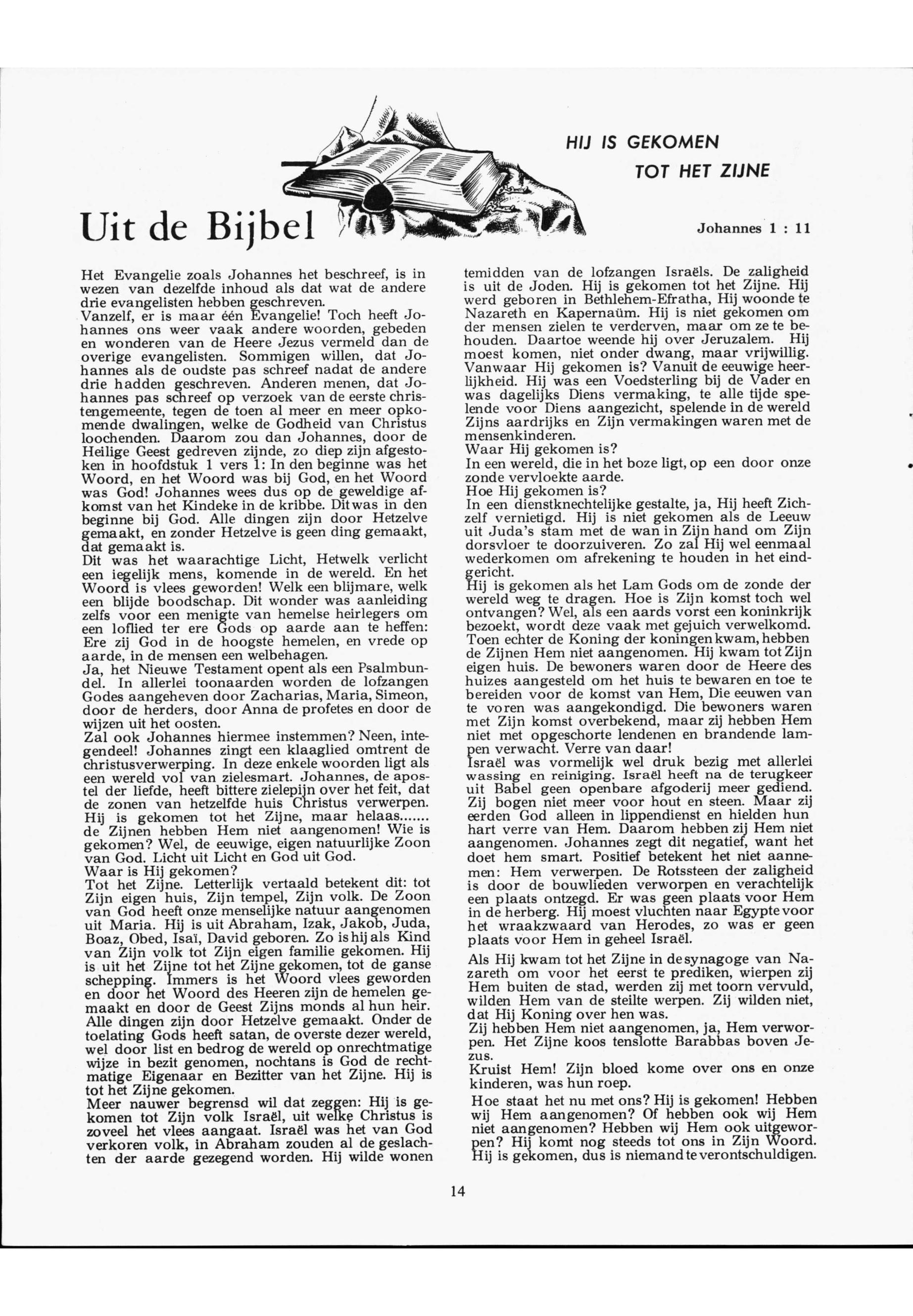 Uit de Bijbel

HIJ IS GEKOMEN TOT HET ZIJNE

Johannes 1 : 11

Het Evangelie zoals Johannes het beschreef, is in wezen van dezelfde inhoud als dat wat de andere drie evangelisten hebben geschreven.
Vanzelf, er is maar één Evangelie! Toch heeft Johannes ons weer vaak andere woorden, gebeden en wonderen van de Heere Jezus vermeld dan de overige evangelisten. Sommigen willen, dat Johannes als de oudste pas schreef nadat de andere drie hadden geschreven. Anderen menen, dat Johannes pas schreef op verzoek van de eerste christengemeente, tegen de toen al meer en meer opkomende dwalingen, welke de Godheid van Christus loochenden. Daarom zou dan Johannes, door de Heilige Geest gedreven zijnde, zo diep zijn afgestoken in hoofdstuk 1 vers 1: In den beginne was het Woord, en het Woord was bij God, en het Woord was God! Johannes wees dus op de geweldige afkomst van het Kindeke in de kribbe. Dit was in den beginne bij God. Alle dingen zijn door Hetzelve gemaakt, en zonder Hetzelve is geen ding gemaakt, dat gemaakt is.
Dit was het waarachtige Licht, Hetwelk verlicht een iegelijk mens, komende in de wereld. En het Woord is vlees geworden! Welk een blijmare, welk een blijde boodschap. Dit wonder was aanleiding zelfs voor een menigte van hemelse heirlegers om een loflied ter ere Gods op aarde aan te heffen: Ere zij God in de hoogste hemelen, en vrede op aarde, in de mensen een welbehagen.
Ja, het Nieuwe Testament opent als een Psalmbundel. In allerlei toonaarden worden de lofzangen Godes aangeheven door Zacharias, Maria, Simeon, door de herders, door Anna de profetes en door de wijzen uit het oosten.
Zal ook Johannes hiermee instemmen? Neen, integendeel! Johannes zingt een klaaglied omtrent de christusverwerping. In deze enkele woorden ligt als een wereld vol van zielesmart. Johannes, de apostel der liefde, heeft bittere zielepijn over het feit, dat de zonen van hetzelfde huis Christus verwerpen. Hij is gekomen tot het Zijne, maar helaas....... de Zijnen hebben Hem niet aangenomen! Wie is gekomen? Wel, de eeuwige, eigen natuurlijke Zoon van God. Licht uit Licht en God uit God.
Waar is Hij gekomen?
Tot het Zijne. Letterlijk vertaald betekent dit: tot Zijn eigen huis, Zijn tempel, Zijn volk. De Zoon van God heeft onze menselijke natuur aangenomen uit Maria. Hij is uit Abraham, Izak, Jakob, Juda, Boaz, Obed, Isaï, David geboren. Zo is hij als Kind van Zijn volk tot Zijn eigen familie gekomen. Hij is uit het Zijne tot het Zijne gekomen, tot de ganse schepping. Immers is het Woord vlees geworden en door het Woord des Heeren zijn de hemelen gemaakt en door de Geest Zijns monds al hun heir. Alle dingen zijn door Hetzelve gemaakt. Onder de toelating Gods heeft satan, de overste dezer wereld, wel door list en bedrog de wereld op onrechtmatige wijze in bezit genomen, nochtans is God de rechtmatige Eigenaar en Bezitter van het Zijne. Hij is tot het Zijne gekomen.
Meer nauwer begrensd wil dat zeggen: Hij is gekomen tot Zijn volk Israël, uit welke Christus is zoveel het vlees aangaat. Israël was het van God verkoren volk, in Abraham zouden al de geslachten der aarde gezegend worden. Hij wilde wonen temidden van de lofzangen Israëls. De zaligheid is uit de Joden. Hij is gekomen tot het Zijne. Hij werd geboren in Bethlehem-Efratha, Hij woonde te Nazareth en Kapernaüm. Hij is niet gekomen om der mensen zielen te verderven, maar om ze te behouden. Daartoe weende hij over Jeruzalem. Hij moest komen, niet onder dwang, maar vrijwillig.
Vanwaar Hij gekomen is? Vanuit de eeuwige heerlijkheid. Hij was een Voedsterling bij de Vader en was dagelijks Diens vermaking, te alle tijde spelende voor Diens aangezicht, spelende in de wereld Zijns aardrijks en Zijn vermakingen waren met de mensenkinderen.
Waar Hij gekomen is?
In een wereld, die in het boze ligt, op een door onze zonde vervloekte aarde.
Hoe Hij gekomen is?
In een dienstknechtelijke gestalte, ja, Hij heeft Zichzelf vernietigd. Hij is niet gekomen als de Leeuw uit Juda's stam met de wan in Zijn hand om Zijn dorsvloer te doorzuiveren. Zo zal Hij wel eenmaal wederkomen om afrekening te houden in het eindgericht.
Hij is gekomen als het Lam Gods om de zonde der wereld weg te dragen. Hoe is Zijn komst toch wel ontvangen? Wel, als een aards vorst een koninkrijk bezoekt, wordt deze vaak met gejuich verwelkomd. Toen echter de Koning der koningen kwam, hebben de Zijnen Hem niet aangenomen. Hij kwam tot Zijn eigen huis. De bewoners waren door de Heere des huizes aangesteld om het huis te bewaren en toe te bereiden voor de komst van Hem, Die eeuwen van te voren was aangekondigd. Die bewoners waren met Zijn komst overbekend, maar zij hebben Hem niet met opgeschorte lendenen en brandende lampen verwacht. Verre van daar!
Israël was vormelijk wel druk bezig met allerlei wassing en reiniging. Israël heeft na de terugkeer uit Babel geen openbare afgoderij meer gediend. Zij bogen niet meer voor hout en steen. Maar zij eerden God alleen in lippendienst en hielden hun hart verre van Hem. Daarom hebben zij Hem niet aangenomen. Johannes zegt dit negatief, want het doet hem smart. Positief betekent het niet aannemen: Hem verwerpen. De Rotssteen der zaligheid is door de bouwlieden verworpen en verachtelijk een plaats ontzegd. Er was geen plaats voor Hem in de herberg. Hij moest vluchten naar Egypte voor het wraakzwaard van Herodes, zo was er geen plaats voor Hem in geheel Israël.

Als Hij kwam tot het Zijne in de synagoge van Nazareth om voor het eerst te prediken, wierpen zij Hem buiten de stad, werden zij met toorn vervuld, wilden Hem van de steilte werpen. Zij wilden niet, dat Hij Koning over hen was.
Zij hebben Hem niet aangenomen, ja, Hem verworpen. Het Zijne koos tenslotte Barabbas boven Jezus.
Kruist Hem! Zijn bloed kome over ons en onze kinderen, was hun roep.
Hoe staat het nu met ons? Hij is gekomen! Hebben wij Hem aangenomen? Of hebben ook wij Hem niet aangenomen? Hebben wij Hem ook uitgeworpen? Hij komt nog steeds tot ons in Zijn Woord. Hij is gekomen, dus is niemand te verontschuldigen.

14